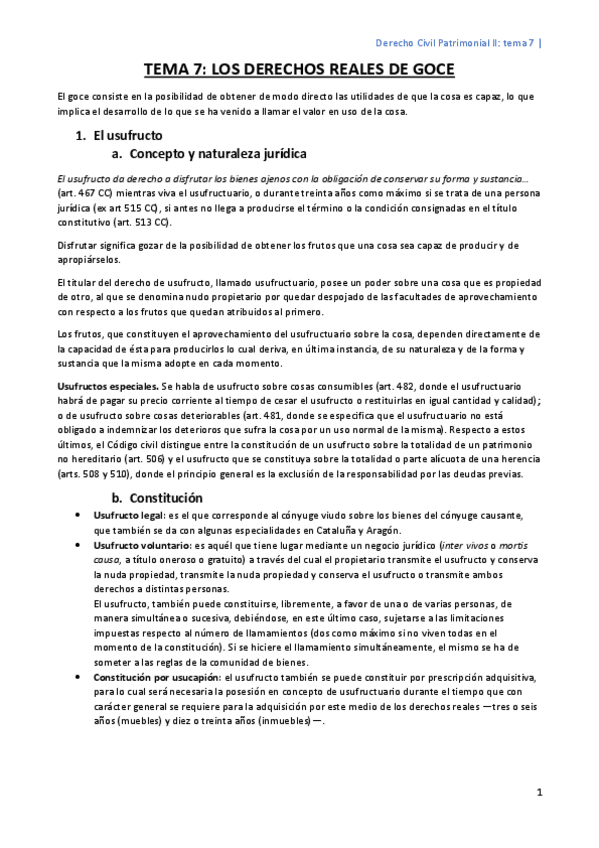 Derecho Civil Patrimonial II: tema 7 |

TEMA 7: LOS DERECHOS REALES DE GOCE

El goce consiste en la posibilidad de obtener de modo directo las utilidades de que la cosa es capaz, lo que implica el desarrollo de lo que se ha venido a llamar el valor en uso de la cosa.

1. El usufructo
a. Concepto y naturaleza jurídica

El usufructo da derecho a disfrutar los bienes ajenos con la obligación de conservar su forma y sustancia… (art. 467 CC) mientras viva el usufructuario, o durante treinta años como máximo si se trata de una persona jurídica (ex art 515 CC), si antes no llega a producirse el término o la condición consignadas en el título constitutivo (art. 513 CC).

Disfrutar significa gozar de la posibilidad de obtener los frutos que una cosa sea capaz de producir y de apropiárselos.

El titular del derecho de usufructo, llamado usufructuario, posee un poder sobre una cosa que es propiedad de otro, al que se denomina nudo propietario por quedar despojado de las facultades de aprovechamiento con respecto a los frutos que quedan atribuidos al primero.

Los frutos, que constituyen el aprovechamiento del usufructuario sobre la cosa, dependen directamente de la capacidad de ésta para producirlos lo cual deriva, en última instancia, de su naturaleza y de la forma y sustancia que la misma adopte en cada momento.

Usufructos especiales. Se habla de usufructo sobre cosas consumibles (art. 482, donde el usufructuario habrá de pagar su precio corriente al tiempo de cesar el usufructo o restituirlas en igual cantidad y calidad); o de usufructo sobre cosas deteriorables (art. 481, donde se especifica que el usufructuario no está obligado a indemnizar los deterioros que sufra la cosa por un uso normal de la misma). Respecto a estos últimos, el Código civil distingue entre la constitución de un usufructo sobre la totalidad de un patrimonio no hereditario (art. 506) y el usufructo que se constituya sobre la totalidad o parte alícuota de una herencia (arts. 508 y 510), donde el principio general es la exclusión de la responsabilidad por las deudas previas.

b. Constitución

• Usufructo legal: es el que corresponde al cónyuge viudo sobre los bienes del cónyuge causante, que también se da con algunas especialidades en Cataluña y Aragón.
• Usufructo voluntario: es aquél que tiene lugar mediante un negocio jurídico (inter vivos o mortis causa, a título oneroso o gratuito) a través del cual el propietario transmite el usufructo y conserva la nuda propiedad, transmite la nuda propiedad y conserva el usufructo o transmite ambos derechos a distintas personas.
El usufructo, también puede constituirse, libremente, a favor de una o de varias personas, de manera simultánea o sucesiva, debiéndose, en este último caso, sujetarse a las limitaciones impuestas respecto al número de llamamientos (dos como máximo si no viven todas en el momento de la constitución). Si se hiciere el llamamiento simultáneamente, el mismo se ha de someter a las reglas de la comunidad de bienes.
• Constitución por usucapión: el usufructo también se puede constituir por prescripción adquisitiva, para lo cual será necesaria la posesión en concepto de usufructuario durante el tiempo que con carácter general se requiere para la adquisición por este medio de los derechos reales —tres o seis años (muebles) y diez o treinta años (inmuebles)—.

1